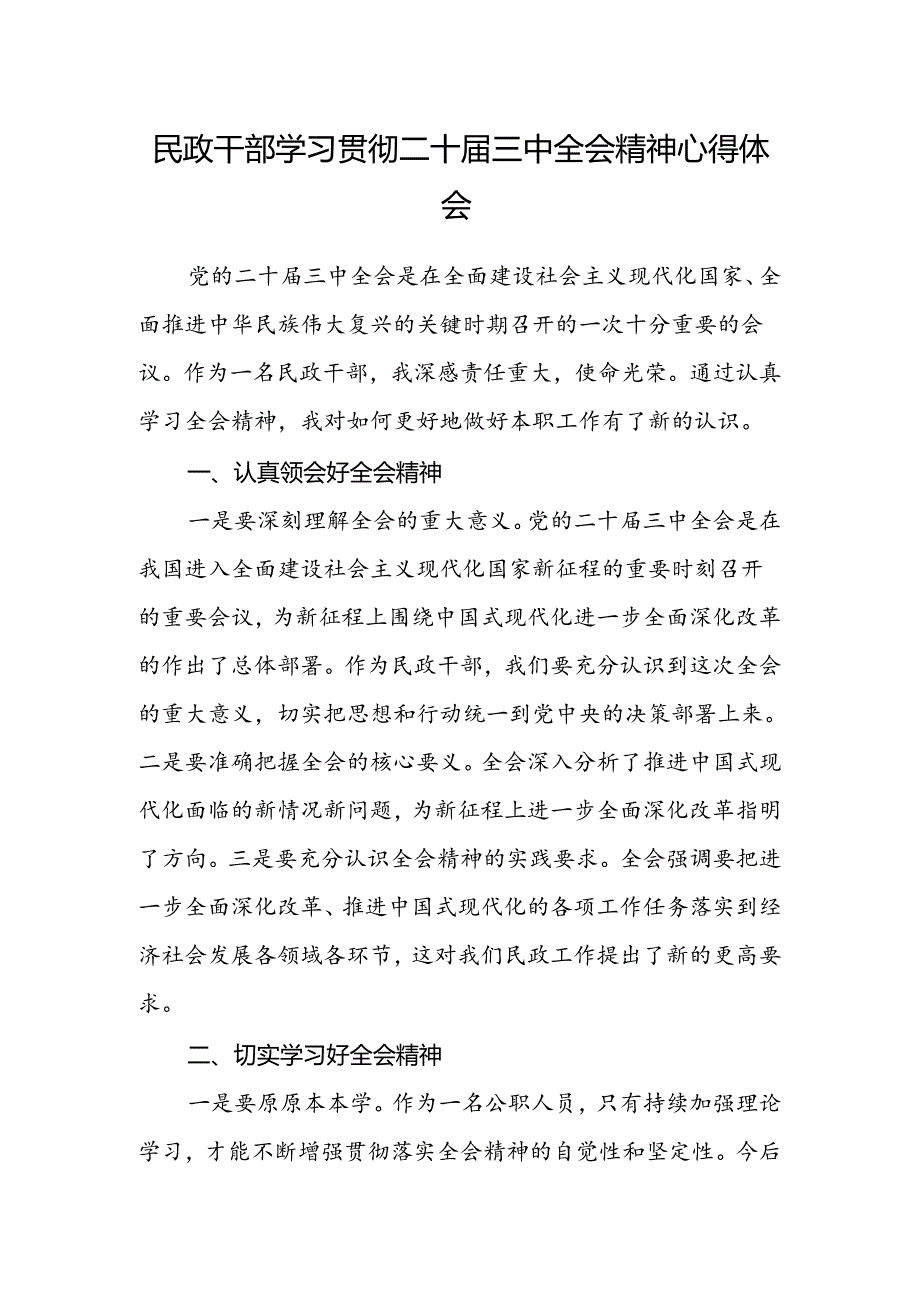 民政干部学习贯彻二十届三中全会精神心得体会

党的二十届三中全会是在全面建设社会主义现代化国家、全面推进中华民族伟大复兴的关键时期召开的一次十分重要的会议。作为一名民政干部，我深感责任重大，使命光荣。通过认真学习全会精神，我对如何更好地做好本职工作有了新的认识。

一、认真领会好全会精神

一是要深刻理解全会的重大意义。党的二十届三中全会是在我国进入全面建设社会主义现代化国家新征程的重要时刻召开的重要会议，为新征程上围绕中国式现代化进一步全面深化改革的作出了总体部署。作为民政干部，我们要充分认识到这次全会的重大意义，切实把思想和行动统一到党中央的决策部署上来。二是要准确把握全会的核心要义。全会深入分析了推进中国式现代化面临的新情况新问题，为新征程上进一步全面深化改革指明了方向。三是要充分认识全会精神的实践要求。全会强调要把进一步全面深化改革、推进中国式现代化的各项工作任务落实到经济社会发展各领域各环节，这对我们民政工作提出了新的更高要求。

二、切实学习好全会精神

一是要原原本本学。作为一名公职人员，只有持续加强理论学习，才能不断增强贯彻落实全会精神的自觉性和坚定性。今后